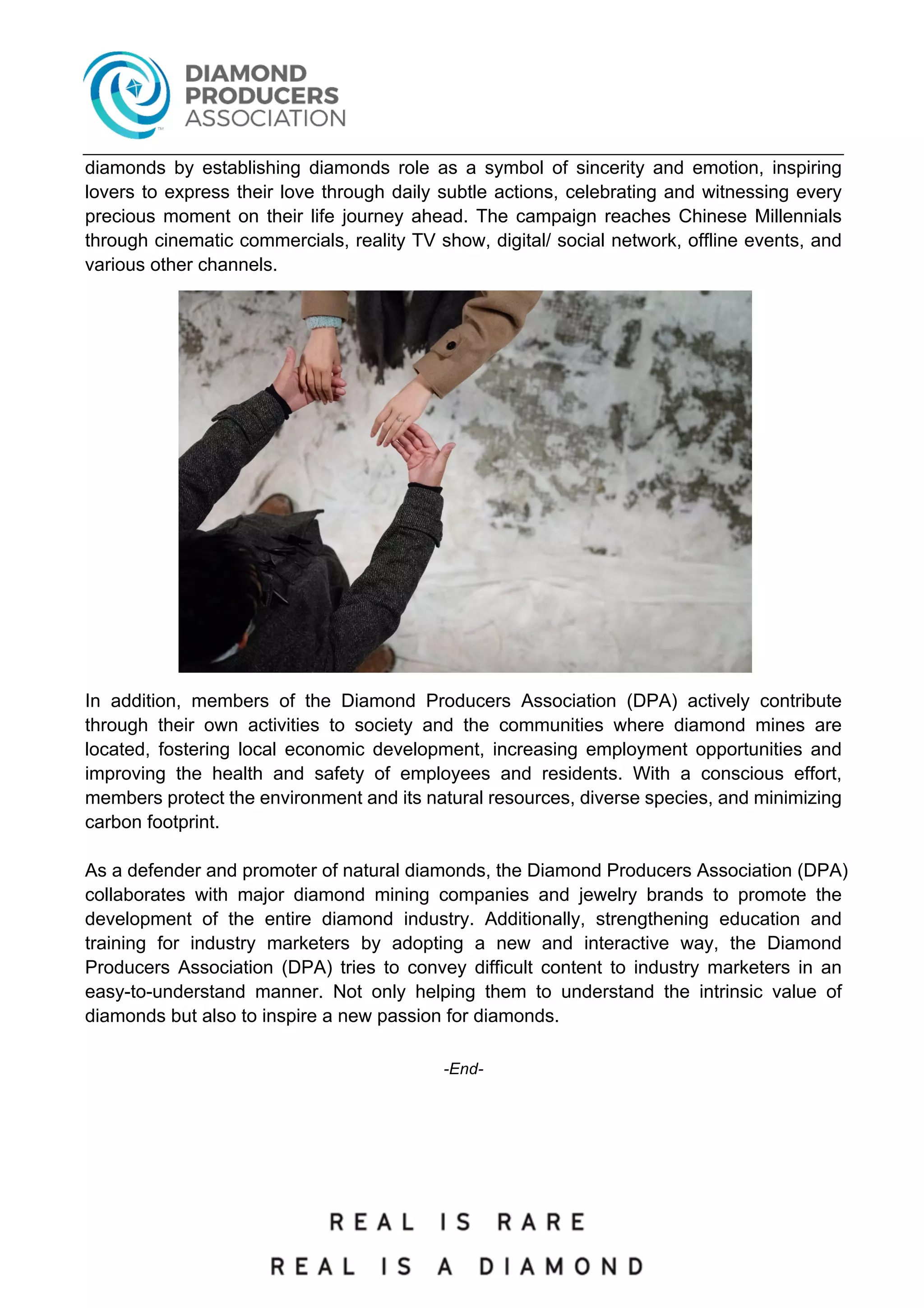 DIAMOND PRODUCERS ASSOCIATION

diamonds by establishing diamonds role as a symbol of sincerity and emotion, inspiring lovers to express their love through daily subtle actions, celebrating and witnessing every precious moment on their life journey ahead. The campaign reaches Chinese Millennials through cinematic commercials, reality TV show, digital/ social network, offline events, and various other channels.

In addition, members of the Diamond Producers Association (DPA) actively contribute through their own activities to society and the communities where diamond mines are located, fostering local economic development, increasing employment opportunities and improving the health and safety of employees and residents. With a conscious effort, members protect the environment and its natural resources, diverse species, and minimizing carbon footprint.

As a defender and promoter of natural diamonds, the Diamond Producers Association (DPA) collaborates with major diamond mining companies and jewelry brands to promote the development of the entire diamond industry. Additionally, strengthening education and training for industry marketers by adopting a new and interactive way, the Diamond Producers Association (DPA) tries to convey difficult content to industry marketers in an easy-to-understand manner. Not only helping them to understand the intrinsic value of diamonds but also to inspire a new passion for diamonds.

-End-

REAL IS RARE
REAL IS A DIAMOND